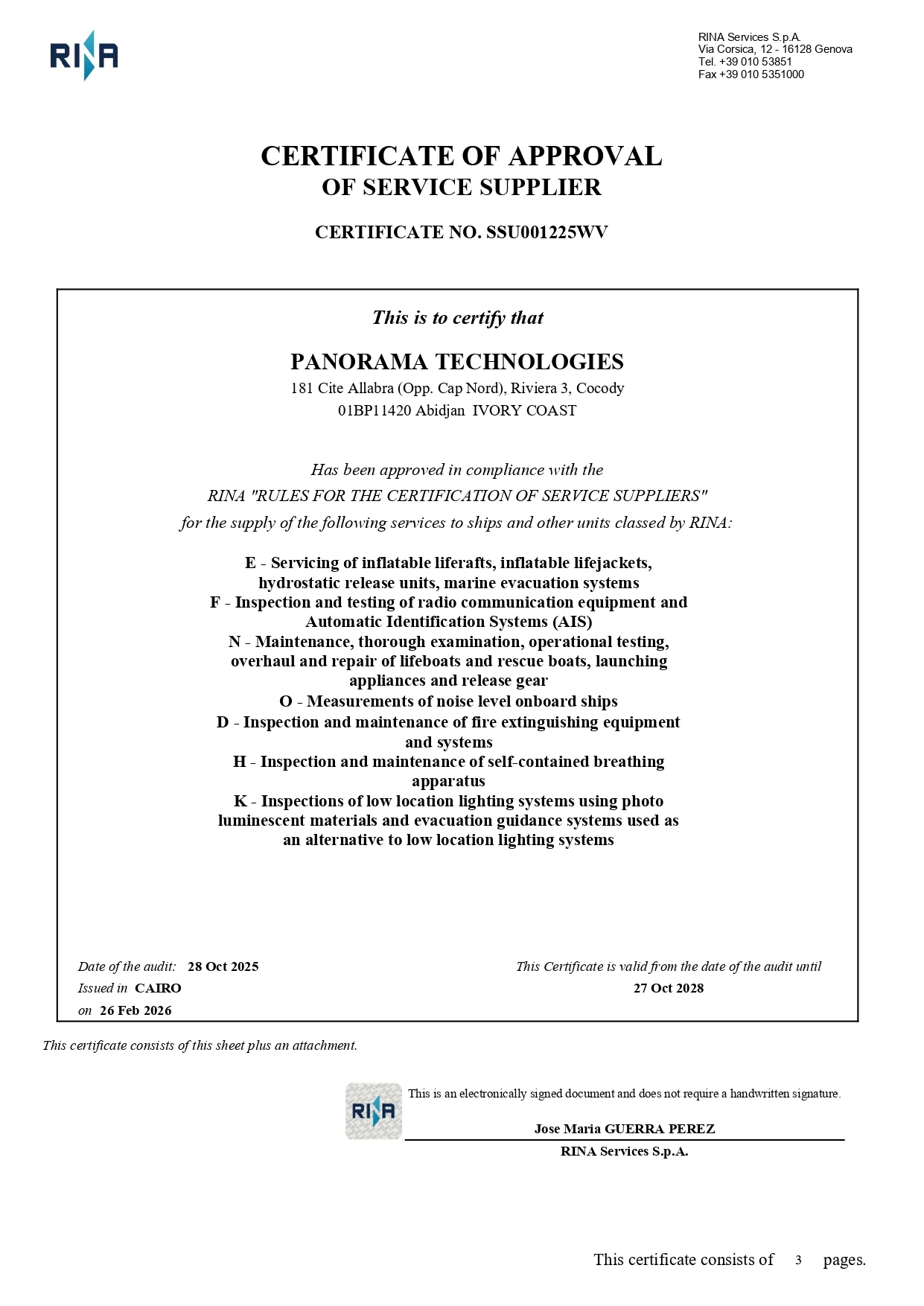 RINA

RINA Services S.p.A.
Via Corsica, 12 - 16128 Genova
Tel. +39 010 53851
Fax +39 010 5351000

CERTIFICATE OF APPROVAL
OF SERVICE SUPPLIER

CERTIFICATE NO. SSU001225WV

This is to certify that

PANORAMA TECHNOLOGIES
181 Cite Allabra (Opp. Cap Nord), Riviera 3, Cocody
01BP11420 Abidjan IVORY COAST

Has been approved in compliance with the
RINA "RULES FOR THE CERTIFICATION OF SERVICE SUPPLIERS"
for the supply of the following services to ships and other units classed by RINA:

E - Servicing of inflatable liferafts, inflatable lifejackets, hydrostatic release units, marine evacuation systems
F - Inspection and testing of radio communication equipment and Automatic Identification Systems (AIS)
N - Maintenance, thorough examination, operational testing, overhaul and repair of lifeboats and rescue boats, launching appliances and release gear
O - Measurements of noise level onboard ships
D - Inspection and maintenance of fire extinguishing equipment and systems
H - Inspection and maintenance of self-contained breathing apparatus
K - Inspections of low location lighting systems using photo luminescent materials and evacuation guidance systems used as an alternative to low location lighting systems

Date of the audit: 28 Oct 2025
Issued in CAIRO
on 26 Feb 2026

This Certificate is valid from the date of the audit until
27 Oct 2028

This certificate consists of this sheet plus an attachment.

RINA

This is an electronically signed document and does not require a handwritten signature.

Jose Maria GUERRA PEREZ
RINA Services S.p.A.

This certificate consists of 3 pages.